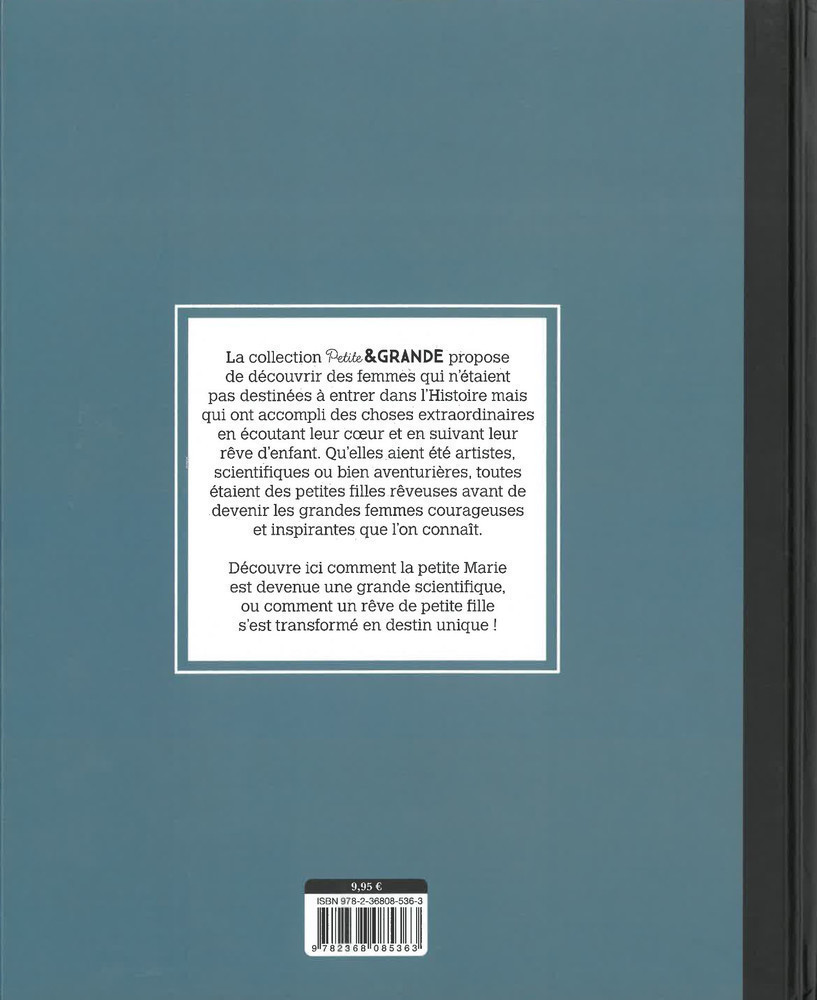 La collection Petite & GRANDE propose de découvrir des femmes qui n'étaient pas destinées à entrer dans l'Histoire mais qui ont accompli des choses extraordinaires en écoutant leur cœur et en suivant leur rêve d'enfant. Qu'elles aient été artistes, scientifiques ou bien aventurières, toutes étaient des petites filles rêveuses avant de devenir les grandes femmes courageuses et inspirantes que l'on connaît.

Découvre ici comment la petite Marie est devenue une grande scientifique, ou comment un rêve de petite fille s'est transformé en destin unique !

9,95 €

ISBN 978-2-36808-536-3

9 782368 085363